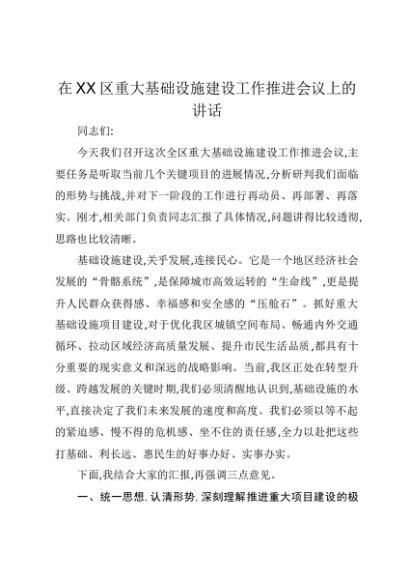 在XX区重大基础设施建设工作推进会议上的讲话

同志们:

今天我们召开这次全区重大基础设施建设工作推进会议,主要任务是听取当前几个关键项目的进展情况,分析研判我们面临的形势与挑战,并对下一阶段的工作进行再动员、再部署、再落实。刚才,相关部门负责同志汇报了具体情况,问题讲得比较透彻,思路也比较清晰。

基础设施建设,关乎发展,连接民心。它是一个地区经济社会发展的“骨骼系统”,是保障城市高效运转的“生命线”,更是提升人民群众获得感、幸福感和安全感的“压舱石”。抓好重大基础设施项目建设,对于优化我区城镇空间布局、畅通内外交通循环、拉动区域经济高质量发展、提升市民生活品质,都具有十分重要的现实意义和深远的战略影响。当前,我区正处在转型升级、跨越发展的关键时期,我们必须清醒地认识到,基础设施的水平,直接决定了我们未来发展的速度和高度。我们必须以等不起的紧迫感、慢不得的危机感、坐不住的责任感,全力以赴把这些打基础、利长远、惠民生的好事办好、实事办实。

下面,我结合大家的汇报,再强调三点意见。

一、统一思想.认清形势.深刻理解推进重大项目建设的极